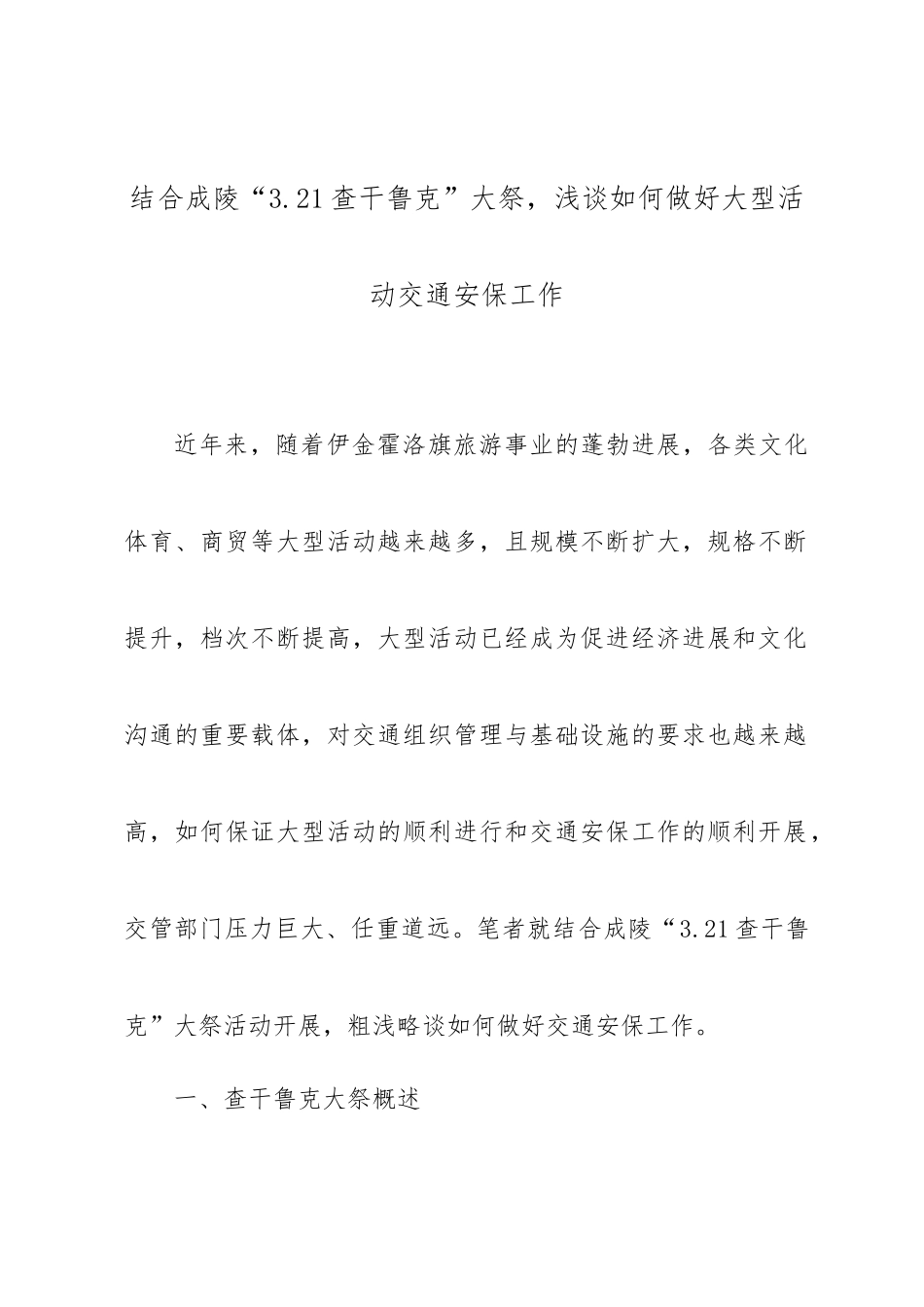 结合成陵“3.21查干鲁克”大祭，浅谈如何做好大型活动交通安保工作

近年来，随着伊金霍洛旗旅游事业的蓬勃进展，各类文化体育、商贸等大型活动越来越多，且规模不断扩大，规格不断提升，档次不断提高，大型活动已经成为促进经济进展和文化沟通的重要载体，对交通组织管理与基础设施的要求也越来越高，如何保证大型活动的顺利进行和交通安保工作的顺利开展，交管部门压力巨大、任重道远。笔者就结合成陵“3.21查干鲁克”大祭活动开展，粗浅略谈如何做好交通安保工作。

一、查干鲁克大祭概述